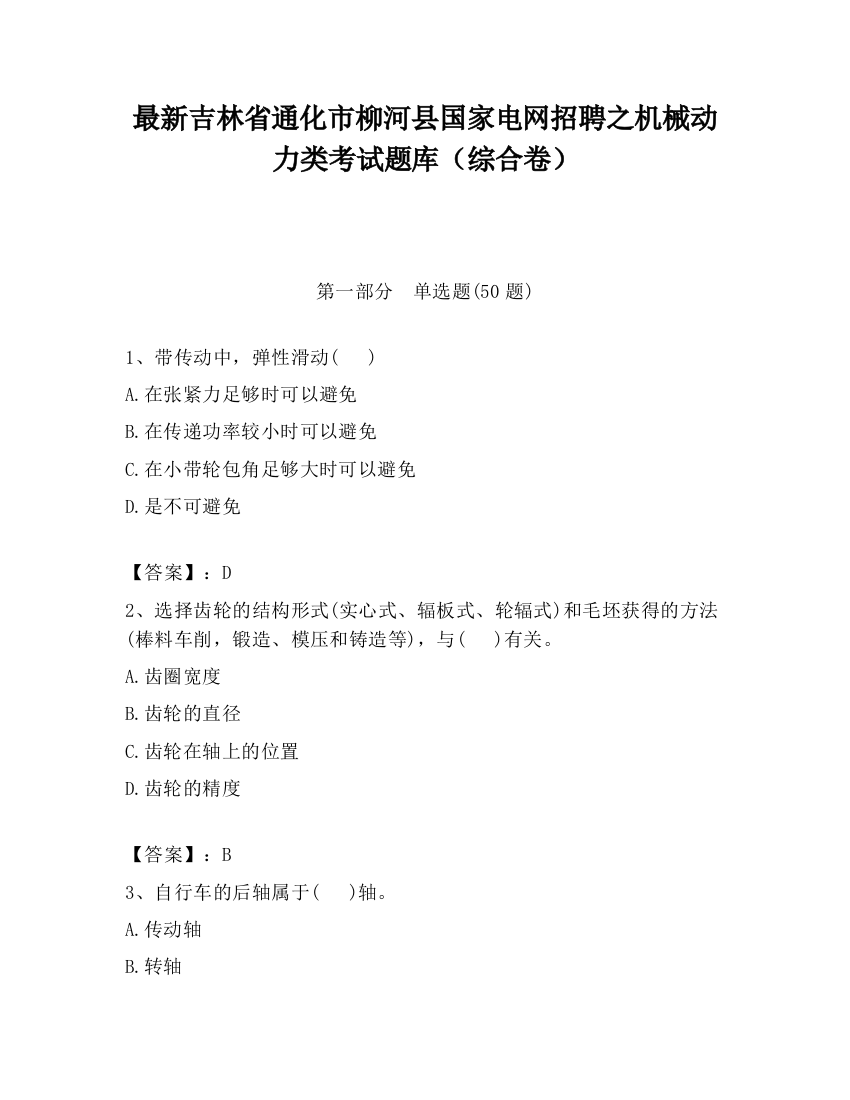 最新吉林省通化市柳河县国家电网招聘之机械动力类考试题库（综合卷）

第一部分　单选题(50 题)

1、带传动中，弹性滑动(　　)

A.在张紧力足够时可以避免

B.在传递功率较小时可以避免

C.在小带轮包角足够大时可以避免

D.是不可避免

【答案】：D

2、选择齿轮的结构形式(实心式、辐板式、轮辐式)和毛坯获得的方法(棒料车削，锻造、模压和铸造等)，与(　　)有关。

A.齿圈宽度

B.齿轮的直径

C.齿轮在轴上的位置

D.齿轮的精度

【答案】：B

3、自行车的后轴属于(　　)轴。

A.传动轴

B.转轴